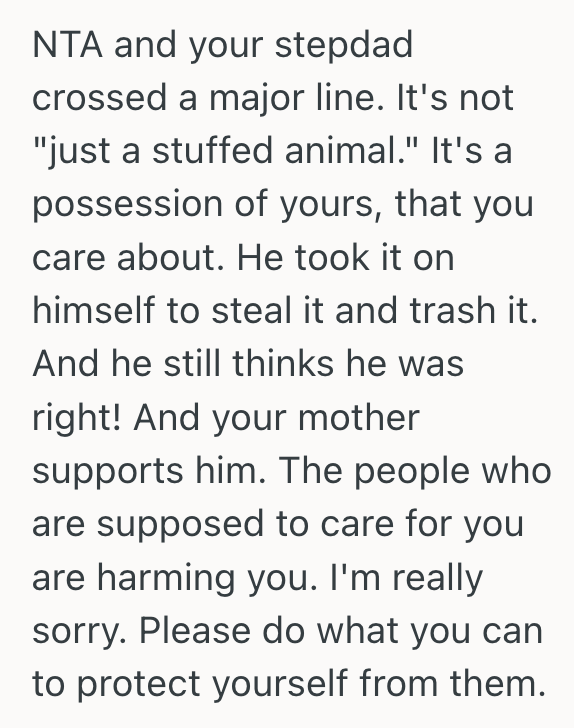 NTA and your stepdad crossed a major line. It's not "just a stuffed animal." It's a possession of yours, that you care about. He took it on himself to steal it and trash it. And he still thinks he was right! And your mother supports him. The people who are supposed to care for you are harming you. I'm really sorry. Please do what you can to protect yourself from them.